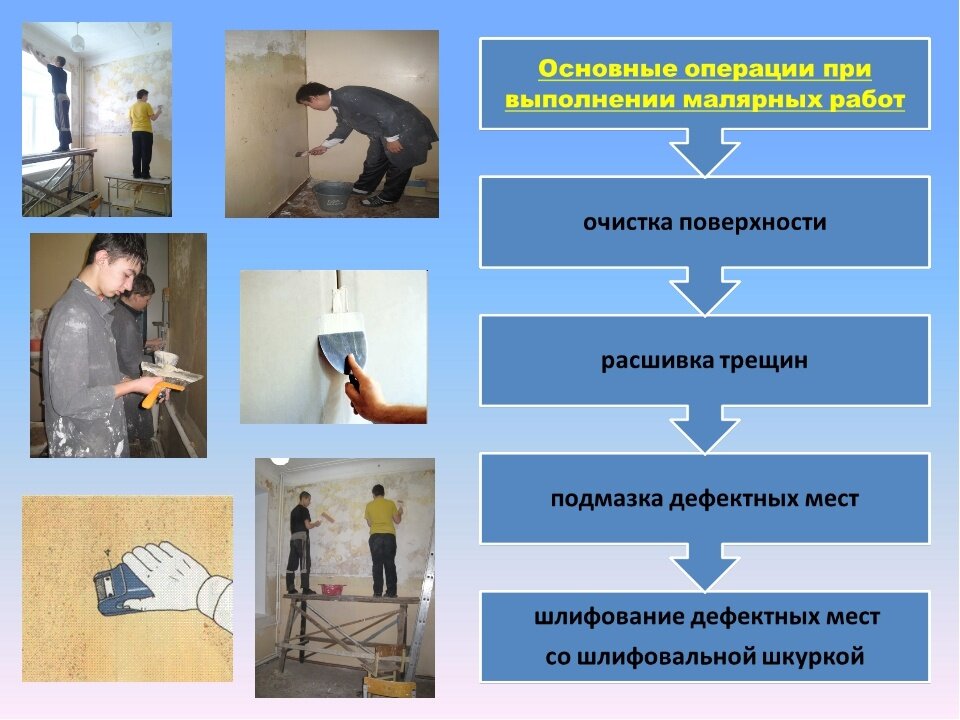 Основные операции при выполнении малярных работ

очистка поверхности

расшивка трещин

подмазка дефектных мест

шлифование дефектных мест со шлифовальной шкуркой